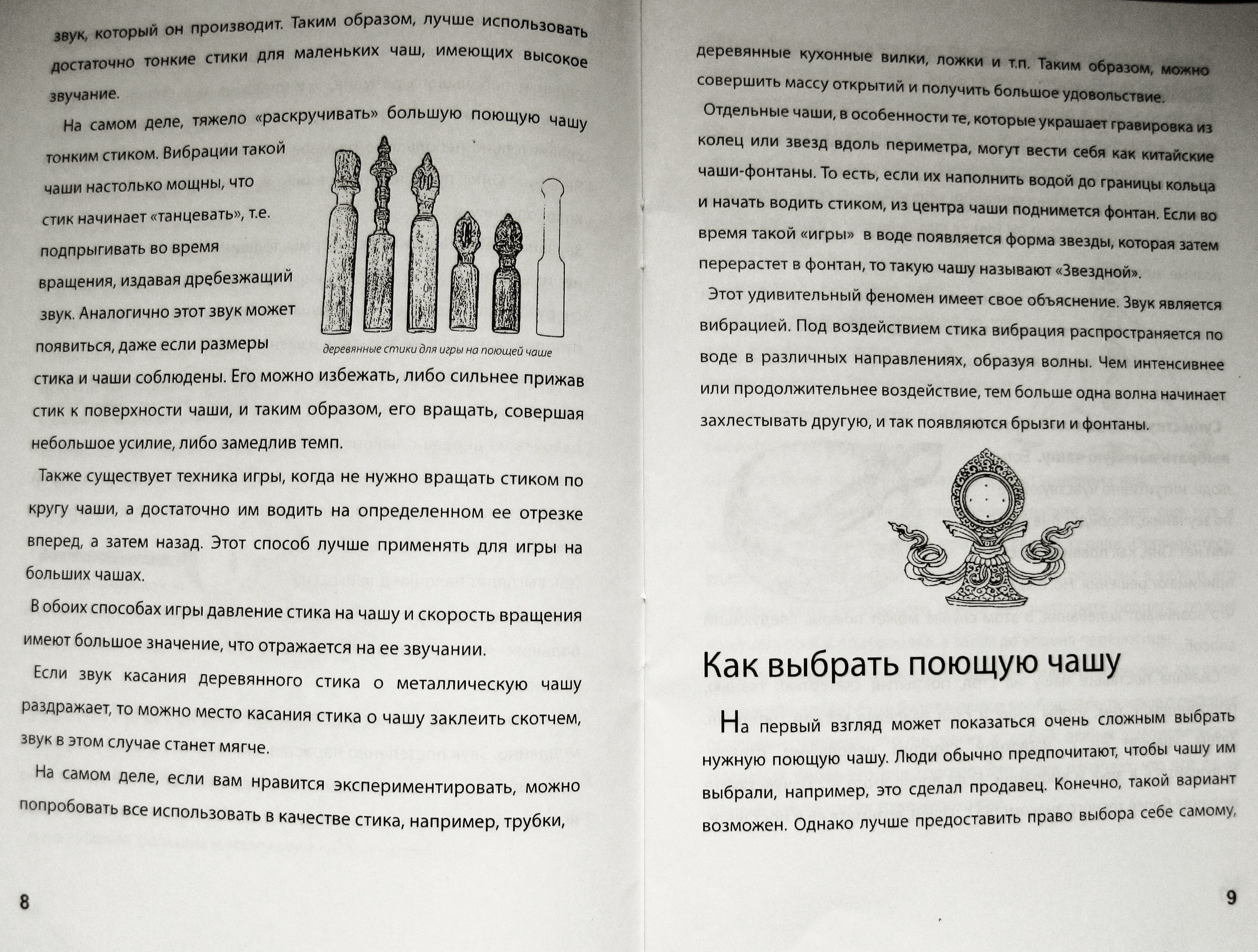 звук, который он производит. Таким образом, лучше использовать достаточно тонкие стики для маленьких чаш, имеющих высокое звучание.

На самом деле, тяжело «раскручивать» большую поющую чашу тонким стиком. Вибрации такой чаши настолько мощны, что стик начинает «танцевать», т.е. подпрыгивать во время вращения, издавая дребезжащий звук. Аналогично этот звук может появиться, даже если размеры стика и чаши соблюдены. Его можно избежать, либо сильнее прижав стик к поверхности чаши, и таким образом, его вращать, совершая небольшое усилие, либо замедлив темп.

деревянные стики для игры на поющей чаше

Также существует техника игры, когда не нужно вращать стиком по кругу чаши, а достаточно им водить на определенном ее отрезке вперед, а затем назад. Этот способ лучше применять для игры на больших чашах.

В обоих способах игры давление стика на чашу и скорость вращения имеют большое значение, что отражается на ее звучании.

Если звук касания деревянного стика о металлическую чашу раздражает, то можно место касания стика о чашу заклеить скотчем, звук в этом случае станет мягче.

На самом деле, если вам нравится экспериментировать, можно попробовать все использовать в качестве стика, например, трубки,

8

деревянные кухонные вилки, ложки и т.п. Таким образом, можно совершить массу открытий и получить большое удовольствие.

Отдельные чаши, в особенности те, которые украшает гравировка из колец или звезд вдоль периметра, могут вести себя как китайские чаши-фонтаны. То есть, если их наполнить водой до границы кольца и начать водить стиком, из центра чаши поднимется фонтан. Если во время такой «игры» в воде появляется форма звезды, которая затем перерастет в фонтан, то такую чашу называют «Звездной».

Этот удивительный феномен имеет свое объяснение. Звук является вибрацией. Под воздействием стика вибрация распространяется по воде в различных направлениях, образуя волны. Чем интенсивнее или продолжительнее воздействие, тем больше одна волна начинает захлестывать другую, и так появляются брызги и фонтаны.

Как выбрать поющую чашу

На первый взгляд может показаться очень сложным выбрать нужную поющую чашу. Люди обычно предпочитают, чтобы чашу им выбрали, например, это сделал продавец. Конечно, такой вариант возможен. Однако лучше предоставить право выбора себе самому,

9